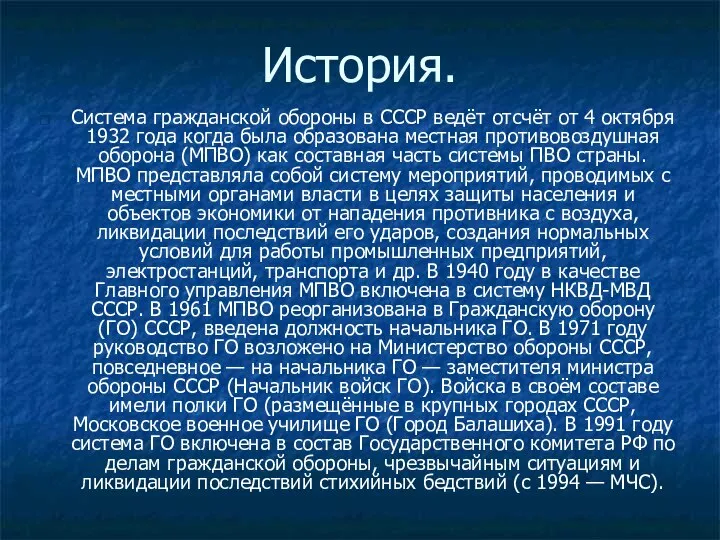 История.

Система гражданской обороны в СССР ведёт отсчёт от 4 октября 1932 года когда была образована местная противовоздушная оборона (МПВО) как составная часть системы ПВО страны. МПВО представляла собой систему мероприятий, проводимых с местными органами власти в целях защиты населения и объектов экономики от нападения противника с воздуха, ликвидации последствий его ударов, создания нормальных условий для работы промышленных предприятий, электростанций, транспорта и др. В 1940 году в качестве Главного управления МПВО включена в систему НКВД-МВД СССР. В 1961 МПВО реорганизована в Гражданскую оборону (ГО) СССР, введена должность начальника ГО. В 1971 году руководство ГО возложено на Министерство обороны СССР, повседневное — на начальника ГО — заместителя министра обороны СССР (Начальник войск ГО). Войска в своём составе имели полки ГО (размещённые в крупных городах СССР, Московское военное училище ГО (Город Балашиха). В 1991 году система ГО включена в состав Государственного комитета РФ по делам гражданской обороны, чрезвычайным ситуациям и ликвидации последствий стихийных бедствий (с 1994 — МЧС).